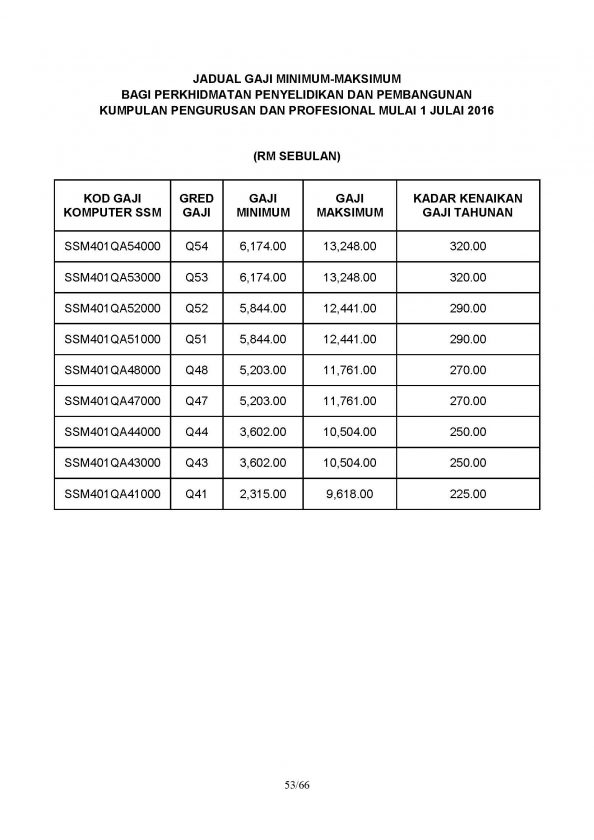 JADUAL GAJI MINIMUM-MAKSIMUM
BAGI PERKHIDMATAN PENYELIDIKAN DAN PEMBANGUNAN
KUMPULAN PENGURUSAN DAN PROFESIONAL MULAI 1 JULAI 2016

(RM SEBULAN)

| KOD GAJI KOMPUTER SSM | GRED GAJI | GAJI MINIMUM | GAJI MAKSIMUM | KADAR KENAIKAN GAJI TAHUNAN |
|---|---|---|---|---|
| SSM401QA54000 | Q54 | 6,174.00 | 13,248.00 | 320.00 |
| SSM401QA53000 | Q53 | 6,174.00 | 13,248.00 | 320.00 |
| SSM401QA52000 | Q52 | 5,844.00 | 12,441.00 | 290.00 |
| SSM401QA51000 | Q51 | 5,844.00 | 12,441.00 | 290.00 |
| SSM401QA48000 | Q48 | 5,203.00 | 11,761.00 | 270.00 |
| SSM401QA47000 | Q47 | 5,203.00 | 11,761.00 | 270.00 |
| SSM401QA44000 | Q44 | 3,602.00 | 10,504.00 | 250.00 |
| SSM401QA43000 | Q43 | 3,602.00 | 10,504.00 | 250.00 |
| SSM401QA41000 | Q41 | 2,315.00 | 9,618.00 | 225.00 |

53/66